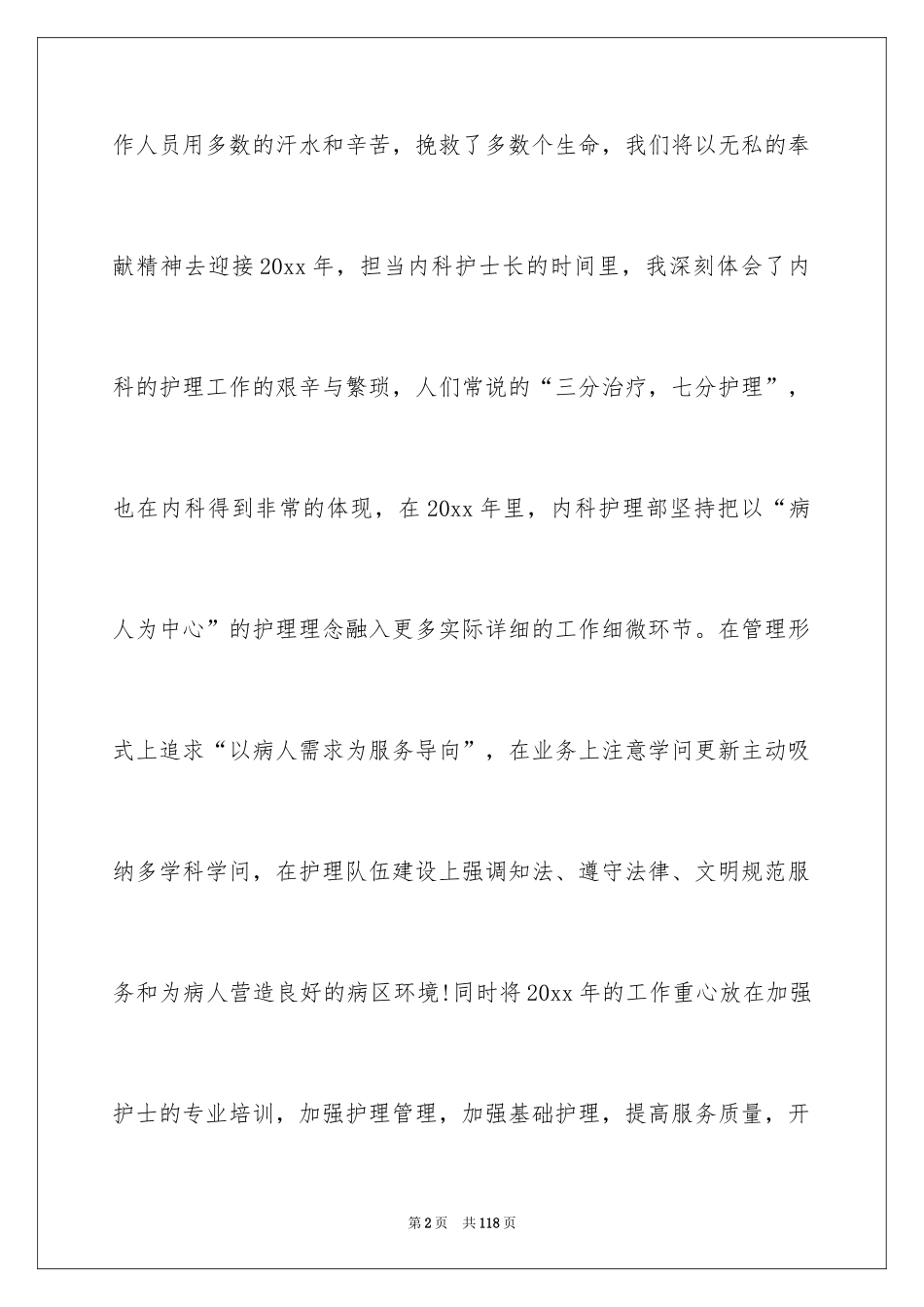 作人员用多数的汗水和辛苦，挽救了多数个生命，我们将以无私的奉献精神去迎接20xx年，担当内科护士长的时间里，我深刻体会了内科的护理工作的艰辛与繁琐，人们常说的“三分治疗，七分护理”，也在内科得到非常的体现，在20xx年里，内科护理部坚持把以“病人为中心”的护理理念融入更多实际详细的工作细微环节。在管理形式上追求“以病人需求为服务导向”，在业务上注意学问更新主动吸纳多学科学问，在护理队伍建设上强调知法、遵守法律、文明规范服务和为病人营造良好的病区环境!同时将20xx年的工作重心放在加强护士的专业培训，加强护理管理，加强基础护理，提高服务质量，开

第2页 共118页